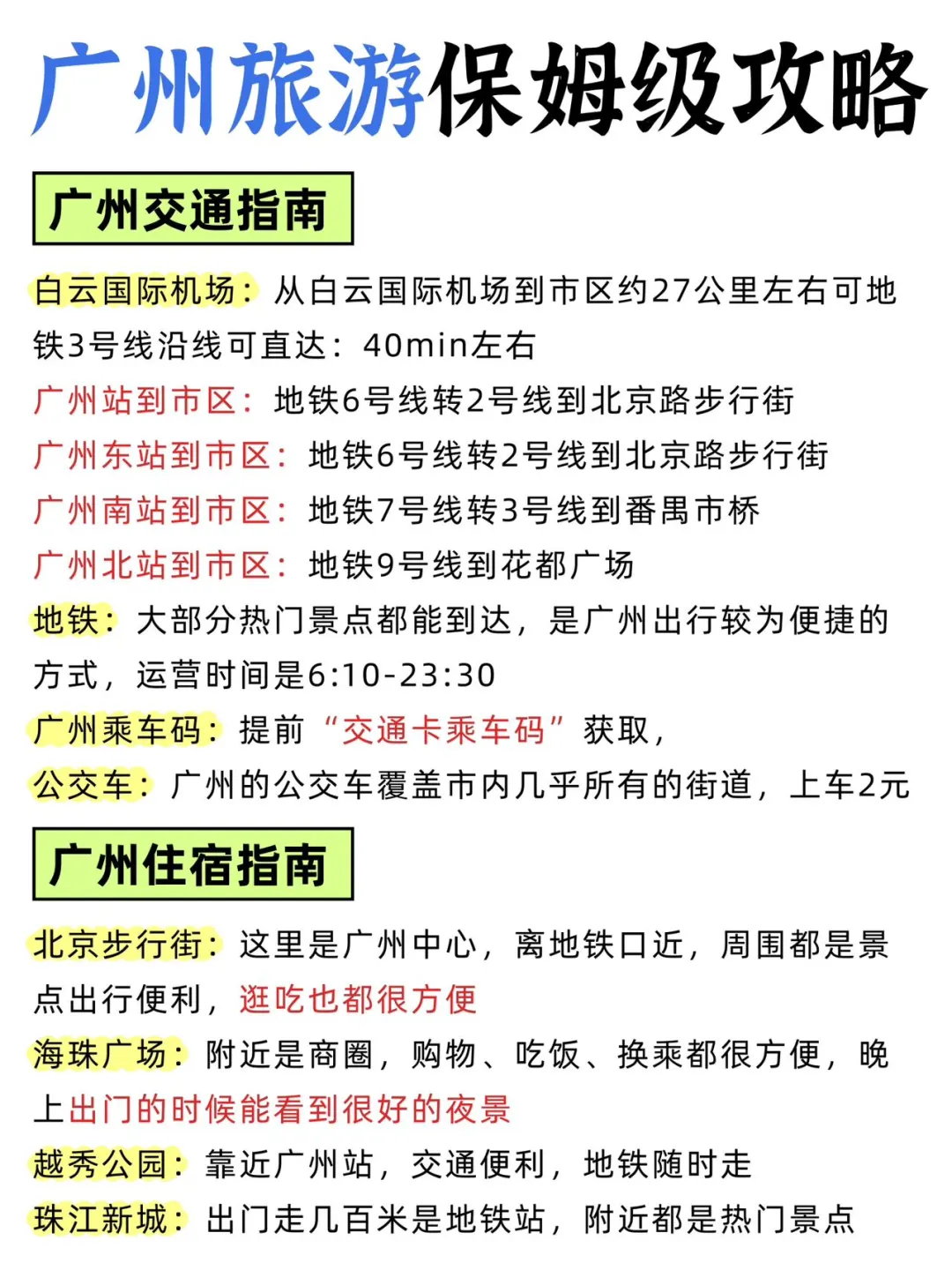 广州旅游保姆级攻略

广州交通指南

白云国际机场：从白云国际机场到市区约27公里左右可地铁3号线沿线可直达：40min左右
广州站到市区：地铁6号线转2号线到北京路步行街
广州东站到市区：地铁6号线转2号线到北京路步行街
广州南站到市区：地铁7号线转3号线到番禺市桥
广州北站到市区：地铁9号线到花都广场
地铁：大部分热门景点都能到达，是广州出行较为便捷的方式，运营时间是6:10-23:30
广州乘车码：提前“交通卡乘车码”获取，
公交车：广州的公交车覆盖市内几乎所有的街道，上车2元

广州住宿指南

北京步行街：这里是广州中心，离地铁口近，周围都是景点出行便利，逛吃也都很方便
海珠广场：附近是商圈，购物、吃饭、换乘都很方便，晚上出门的时候能看到很好的夜景
越秀公园：靠近广州站，交通便利，地铁随时走
珠江新城：出门走几百米是地铁站，附近都是热门景点